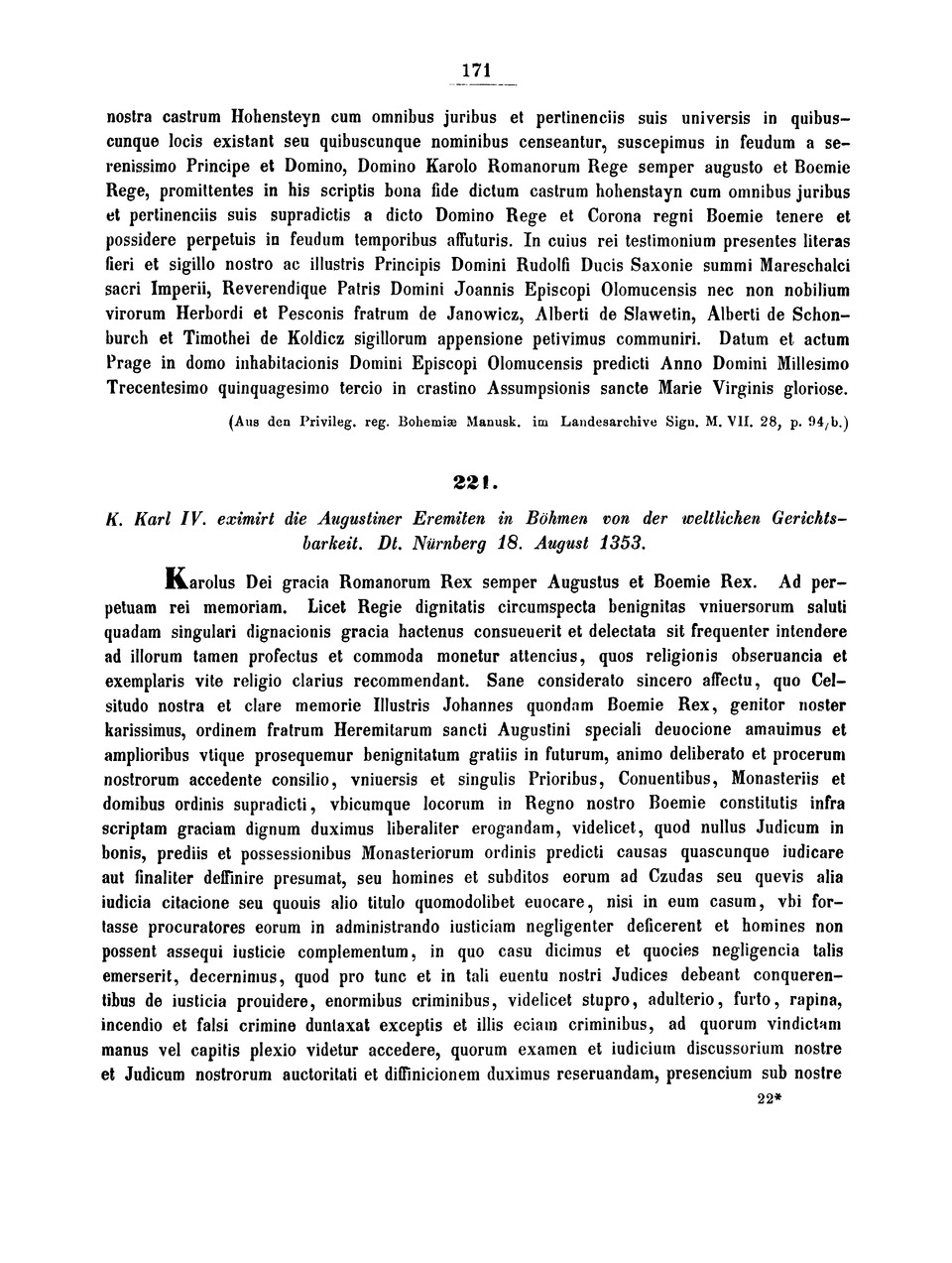 171

nostra castrum Hohensteyn cum omnibus juribus et pertinenciis suis universis in quibuscunque locis existant seu quibuscunque nominibus censeantur, suscepimus in feudum a serenissimo Principe et Domino, Domino Karolo Romanorum Rege semper augusto et Boemie Rege, promittentes in his scriptis bona fide dictum castrum hohenstayn cum omnibus juribus et pertinenciis suis supradictis a dicto Domino Rege et Corona regni Boemie tenere et possidere perpetuis in feudum temporibus affuturis. In cuius rei testimonium presentes literas fieri et sigillo nostro ac illustris Principis Domini Rudolfi Ducis Saxonie summi Mareschalci sacri Imperii, Reverendique Patris Domini Joannis Episcopi Olomucensis nec non nobilium virorum Herbordi et Pesconis fratrum de Janowicz, Alberti de Slawetin, Alberti de Schonburch et Timothei de Koldicz sigillorum appensione petivimus communiri. Datum et actum Prage in domo inhabitacionis Domini Episcopi Olomucensis predicti Anno Domini Millesimo Trecentesimo quinquagesimo tercio in crastino Assumpsionis sancte Marie Virginis gloriose.

(Aus den Privileg. reg. Bohemiæ Manusk. im Landesarchive Sign. M. VII. 28, p. 94/b.)

221.

K. Karl IV. eximirt die Augustiner Eremiten in Böhmen von der weltlichen Gerichtsbarkeit. Dt. Nürnberg 18. August 1353.

Karolus Dei gracia Romanorum Rex semper Augustus et Boemie Rex. Ad perpetuam rei memoriam. Licet Regie dignitatis circumspecta benignitas vniuersorum saluti quadam singulari dignacionis gracia hactenus consueuerit et delectata sit frequenter intendere ad illorum tamen profectus et commoda monetur attencius, quos religionis obseruancia et exemplaris vite religio clarius recommendant. Sane considerato sincero affectu, quo Celsitudo nostra et clare memorie Illustris Johannes quondam Boemie Rex, genitor noster karissimus, ordinem fratrum Heremitarum sancti Augustini speciali deuocione amauimus et amplioribus vtique prosequemur benignitatum gratiis in futurum, animo deliberato et procerum nostrorum accedente consilio, vniuersis et singulis Prioribus, Conuentibus, Monasteriis et domibus ordinis supradicti, vbicumque locorum in Regno nostro Boemie constitutis infra scriptam graciam dignum duximus liberaliter erogandam, videlicet, quod nullus Judicum in bonis, prediis et possessionibus Monasteriorum ordinis predicti causas quascunque iudicare aut finaliter deffinire presumat, seu homines et subditos eorum ad Czudas seu quevis alia iudicia citacione seu quouis alio titulo quomodolibet euocare, nisi in eum casum, vbi fortasse procuratores eorum in administrando iusticiam negligenter deficerent et homines non possent assequi iusticie complementum, in quo casu dicimus et quocies negligencia talis emerserit, decernimus, quod pro tunc et in tali euentu nostri Judices debeant conquerentibus de iusticia prouidere, enormibus criminibus, videlicet stupro, adulterio, furto, rapina, incendio et falsi crimine duntaxat exceptis et illis eciam criminibus, ad quorum vindictam manus vel capitis plexio videtur accedere, quorum examen et iudicium discussorium nostre et Judicum nostrorum auctoritati et diffinicionem duximus reseruandam, presencium sub nostre

22*